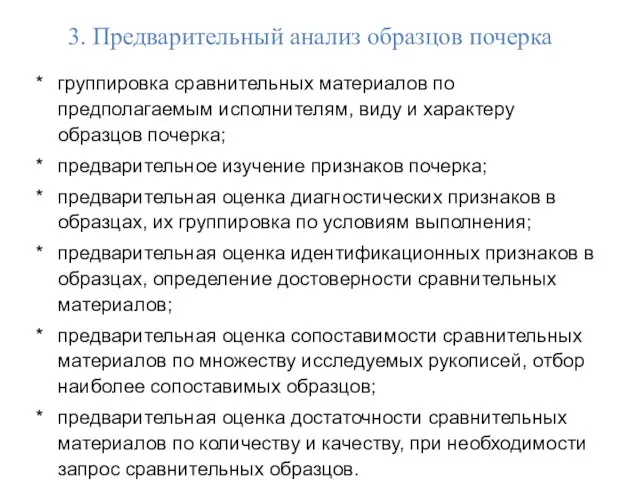 3. Предварительный анализ образцов почерка

* группировка сравнительных материалов по предполагаемым исполнителям, виду и характеру образцов почерка;

* предварительное изучение признаков почерка;

* предварительная оценка диагностических признаков в образцах, их группировка по условиям выполнения;

* предварительная оценка идентификационных признаков в образцах, определение достоверности сравнительных материалов;

* предварительная оценка сопоставимости сравнительных материалов по множеству исследуемых рукописей, отбор наиболее сопоставимых образцов;

* предварительная оценка достаточности сравнительных материалов по количеству и качеству, при необходимости запрос сравнительных образцов.